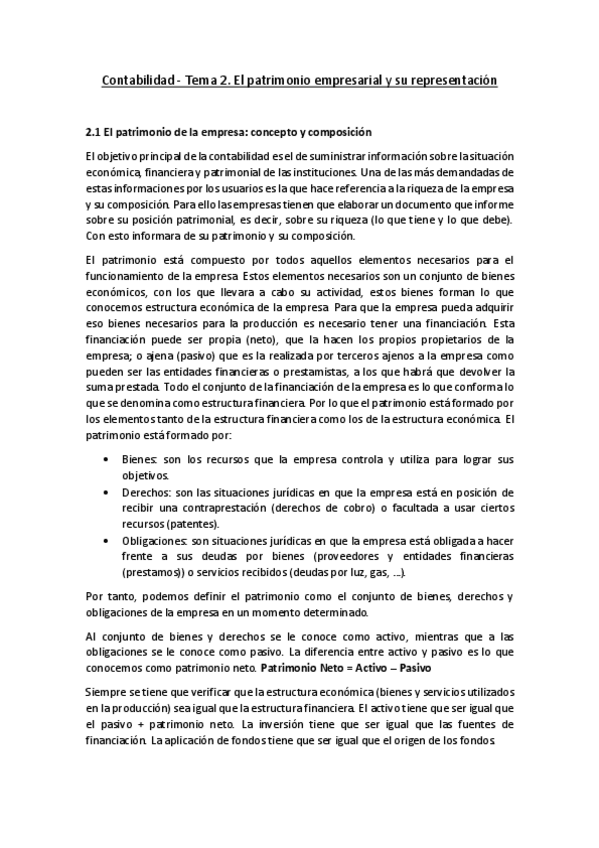 Contabilidad - Tema 2. El patrimonio empresarial y su representación

2.1 El patrimonio de la empresa: concepto y composición

El objetivo principal de la contabilidad es el de suministrar información sobre la situación económica, financiera y patrimonial de las instituciones. Una de las más demandadas de estas informaciones por los usuarios es la que hace referencia a la riqueza de la empresa y su composición. Para ello las empresas tienen que elaborar un documento que informe sobre su posición patrimonial, es decir, sobre su riqueza (lo que tiene y lo que debe). Con esto informara de su patrimonio y su composición.

El patrimonio está compuesto por todos aquellos elementos necesarios para el funcionamiento de la empresa. Estos elementos necesarios son un conjunto de bienes económicos, con los que llevara a cabo su actividad, estos bienes forman lo que conocemos estructura económica de la empresa. Para que la empresa pueda adquirir eso bienes necesarios para la producción es necesario tener una financiación. Esta financiación puede ser propia (neto), que la hacen los propios propietarios de la empresa; o ajena (pasivo) que es la realizada por terceros ajenos a la empresa como pueden ser las entidades financieras o prestamistas, a los que habrá que devolver la suma prestada. Todo el conjunto de la financiación de la empresa es lo que conforma lo que se denomina como estructura financiera. Por lo que el patrimonio está formado por los elementos tanto de la estructura financiera como los de la estructura económica. El patrimonio está formado por:

• Bienes: son los recursos que la empresa controla y utiliza para lograr sus objetivos.
• Derechos: son las situaciones jurídicas en que la empresa está en posición de recibir una contraprestación (derechos de cobro) o facultada a usar ciertos recursos (patentes).
• Obligaciones: son situaciones jurídicas en que la empresa está obligada a hacer frente a sus deudas por bienes (proveedores y entidades financieras (prestamos)) o servicios recibidos (deudas por luz, gas, ...).

Por tanto, podemos definir el patrimonio como el conjunto de bienes, derechos y obligaciones de la empresa en un momento determinado.

Al conjunto de bienes y derechos se le conoce como activo, mientras que a las obligaciones se le conoce como pasivo. La diferencia entre activo y pasivo es lo que conocemos como patrimonio neto. Patrimonio Neto = Activo – Pasivo

Siempre se tiene que verificar que la estructura económica (bienes y servicios utilizados en la producción) sea igual que la estructura financiera. El activo tiene que ser igual que el pasivo + patrimonio neto. La inversión tiene que ser igual que las fuentes de financiación. La aplicación de fondos tiene que ser igual que el origen de los fondos.